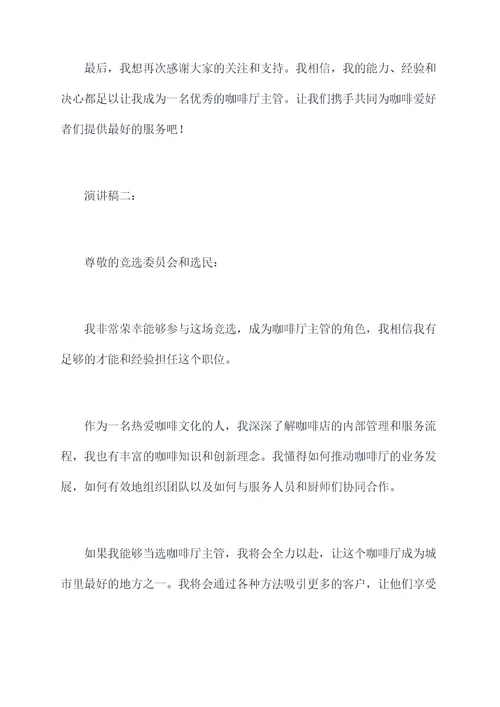 最后，我想再次感谢大家的关注和支持。我相信，我的能力、经验和决心都足以让我成为一名优秀的咖啡厅主管。让我们携手共同为咖啡爱好者们提供最好的服务吧！

演讲稿二：

尊敬的竞选委员会和选民：

我非常荣幸能够参与这场竞选，成为咖啡厅主管的角色，我相信我有足够的才能和经验担任这个职位。

作为一名热爱咖啡文化的人，我深深了解咖啡店的内部管理和服务流程，我也有丰富的咖啡知识和创新理念。我懂得如何推动咖啡厅的业务发展，如何有效地组织团队以及如何与服务人员和厨师们协同合作。

如果我能够当选咖啡厅主管，我将会全力以赴，让这个咖啡厅成为城市里最好的地方之一。我将会通过各种方法吸引更多的客户，让他们享受